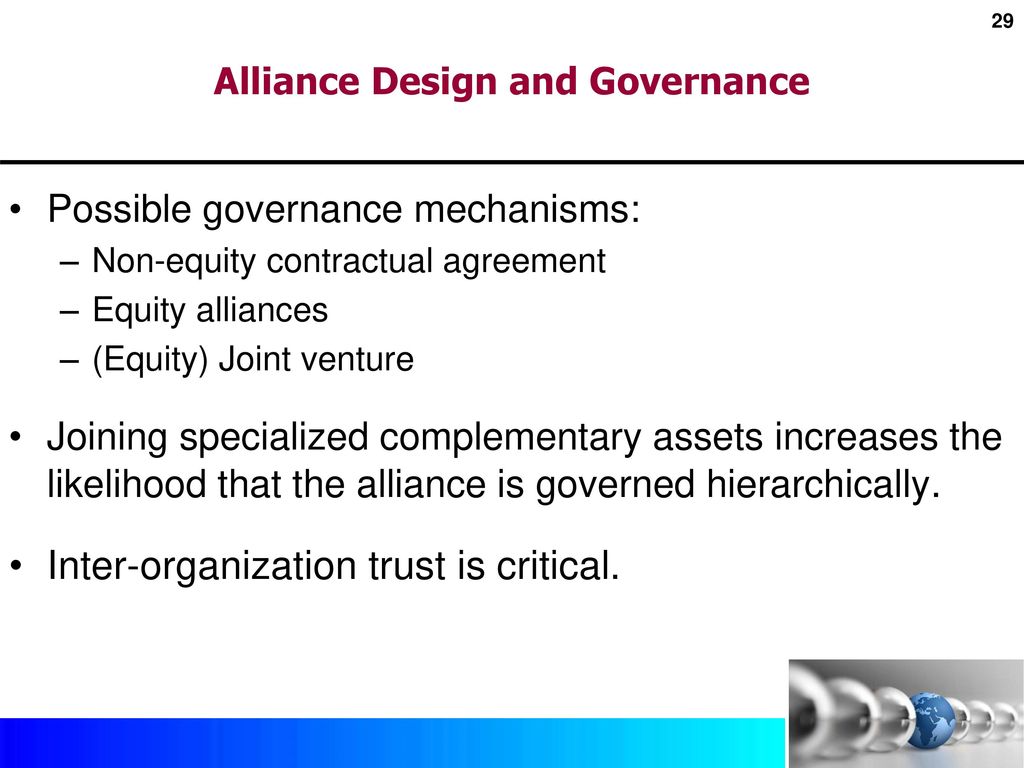 29

Alliance Design and Governance

• Possible governance mechanisms:
– Non-equity contractual agreement
– Equity alliances
– (Equity) Joint venture

• Joining specialized complementary assets increases the likelihood that the alliance is governed hierarchically.

• Inter-organization trust is critical.